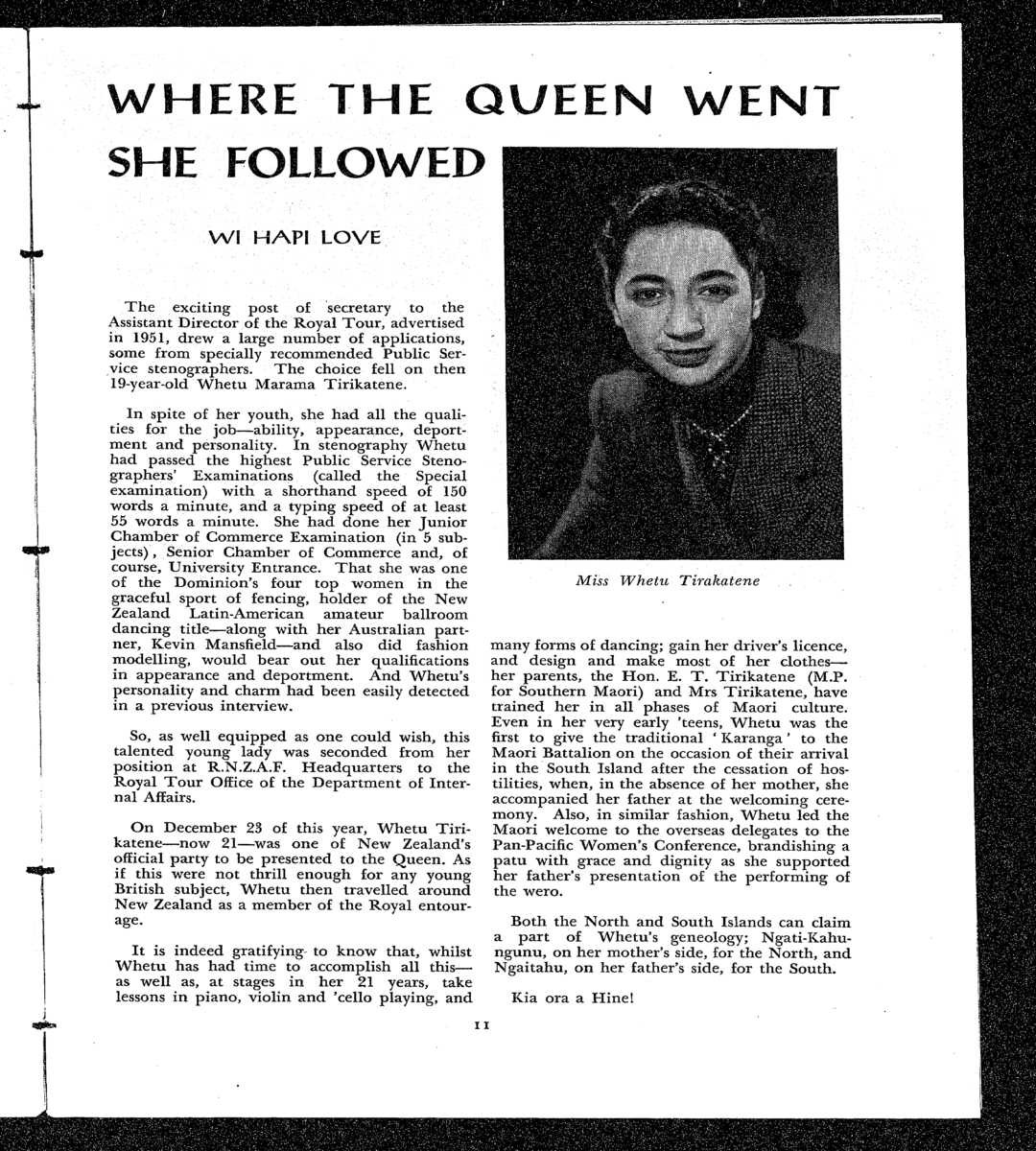 WHERE THE QUEEN WENT SHE FOLLOWED

WI HAPI LOVE

The exciting post of secretary to the Assistant Director of the Royal Tour, advertised in 1951, drew a large number of applications, some from specially recommended Public Service stenographers. The choice fell on then 19-year-old Whetu Marama Tirikatene.

In spite of her youth, she had all the qualities for the job—ability, appearance, deportment and personality. In stenography Whetu had passed the highest Public Service Stenographers' Examinations (called the Special examination) with a shorthand speed of 150 words a minute, and a typing speed of at least 55 words a minute. She had done her Junior Chamber of Commerce Examination (in 5 subjects), Senior Chamber of Commerce and, of course, University Entrance. That she was one of the Dominion's four top women in the graceful sport of fencing, holder of the New Zealand Latin-American amateur ballroom dancing title—along with her Australian partner, Kevin Mansfield—and also did fashion modelling, would bear out her qualifications in appearance and deportment. And Whetu's personality and charm had been easily detected in a previous interview.

So, as well equipped as one could wish, this talented young lady was seconded from her position at R.N.Z.A.F. Headquarters to the Royal Tour Office of the Department of Internal Affairs.

On December 23 of this year, Whetu Tirikatene—now 21—was one of New Zealand's official party to be presented to the Queen. As if this were not thrill enough for any young British subject, Whetu then travelled around New Zealand as a member of the Royal entourage.

It is indeed gratifying to know that, whilst Whetu has had time to accomplish all this—as well as, at stages in her 21 years, take lessons in piano, violin and 'cello playing, and

Miss Whetu Tirakatene

many forms of dancing; gain her driver's licence, and design and make most of her clothes—her parents, the Hon. E. T. Tirikatene (M.P. for Southern Maori) and Mrs Tirikatene, have trained her in all phases of Maori culture. Even in her very early 'teens, Whetu was the first to give the traditional 'Karanga' to the Maori Battalion on the occasion of their arrival in the South Island after the cessation of hostilities, when, in the absence of her mother, she accompanied her father at the welcoming ceremony. Also, in similar fashion, Whetu led the Maori welcome to the overseas delegates to the Pan-Pacific Women's Conference, brandishing a patu with grace and dignity as she supported her father's presentation of the performing of the wero.

Both the North and South Islands can claim a part of Whetu's geneology; Ngati-Kahungunu, on her mother's side, for the North, and Ngaitahu, on her father's side, for the South.

Kia ora a Hine!

11